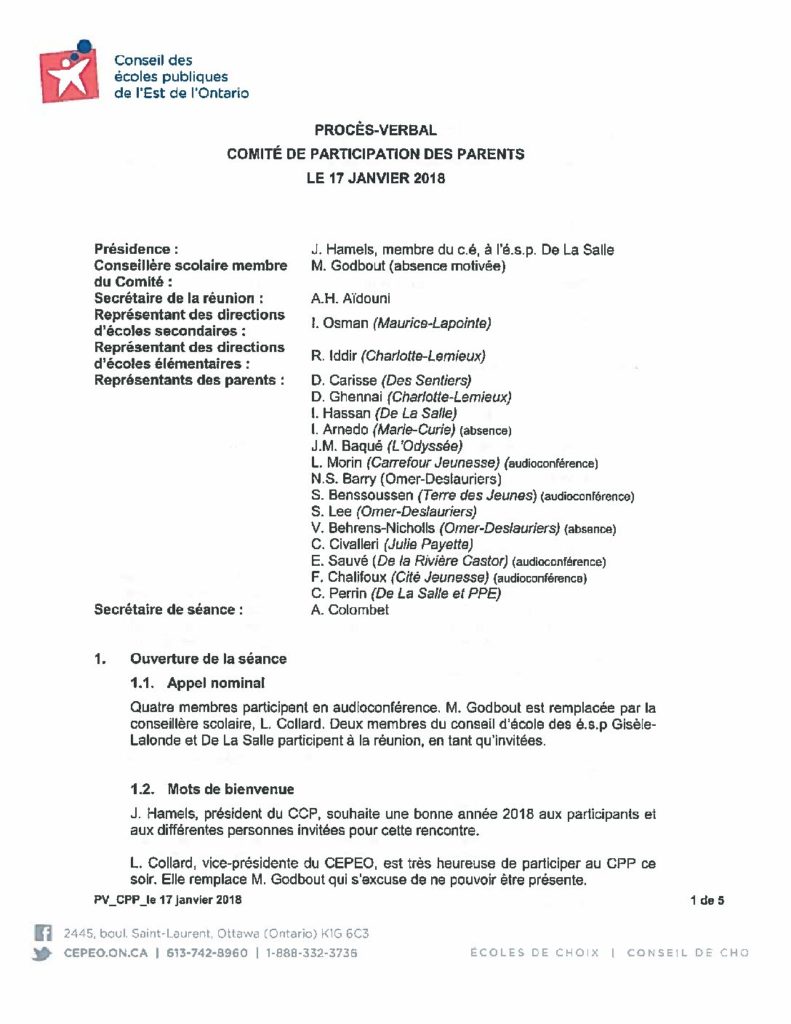 Conseil des écoles publiques de l'Est de l'Ontario

PROCÈS-VERBAL
COMITÉ DE PARTICIPATION DES PARENTS
LE 17 JANVIER 2018

| | |
|---|---|
| Présidence : | J. Hamels, membre du c.é, à l'é.s.p. De La Salle |
| Conseillère scolaire membre du Comité : | M. Godbout (absence motivée) |
| Secrétaire de la réunion : | A.H. Aïdouni |
| Représentant des directions d'écoles secondaires : | I. Osman (Maurice-Lapointe) |
| Représentant des directions d'écoles élémentaires : | R. Iddir (Charlotte-Lemieux) |
| Représentants des parents : | D. Carisse (Des Sentiers) |
| | D. Ghennai (Charlotte-Lemieux) |
| | I. Hassan (De La Salle) |
| | I. Arnedo (Marie-Curie) (absence) |
| | J.M. Baqué (L'Odyssée) |
| | L. Morin (Carrefour Jeunesse) (audioconférence) |
| | N.S. Barry (Omer-Deslauriers) |
| | S. Benssoussen (Terre des Jeunes) (audioconférence) |
| | S. Lee (Omer-Deslauriers) |
| | V. Behrens-Nicholls (Omer-Deslauriers) (absence) |
| | C. Civalleri (Julie Payette) |
| | E. Sauvé (De la Rivière Castor) (audioconférence) |
| | F. Chalifoux (Cité Jeunesse) (audioconférence) |
| | C. Perrin (De La Salle et PPE) |
| Secrétaire de séance : | A. Colombet |

1. Ouverture de la séance

1.1. Appel nominal

Quatre membres participent en audioconférence. M. Godbout est remplacée par la conseillère scolaire, L. Collard. Deux membres du conseil d'école des é.s.p Gisèle-Lalonde et De La Salle participent à la réunion, en tant qu'invitées.

1.2. Mots de bienvenue

J. Hamels, président du CCP, souhaite une bonne année 2018 aux participants et aux différentes personnes invitées pour cette rencontre.

L. Collard, vice-présidente du CEPEO, est très heureuse de participer au CPP ce soir. Elle remplace M. Godbout qui s'excuse de ne pouvoir être présente.

PV_CPP_le 17 janvier 2018 1 de 5

2445, boul. Saint-Laurent, Ottawa (Ontario) K1G 6C3
CEPEO.ON.CA | 613-742-8960 | 1-888-332-3736
ÉCOLES DE CHOIX | CONSEIL DE CHO